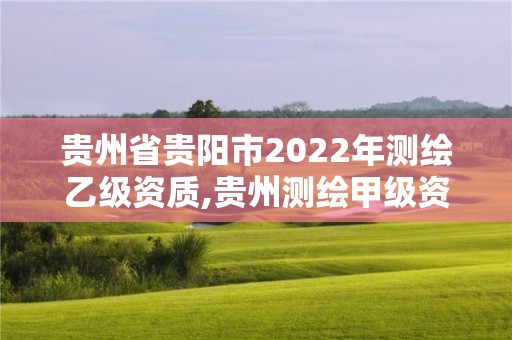 贵州省贵阳市2022年测绘乙级资质,贵州测绘甲级资